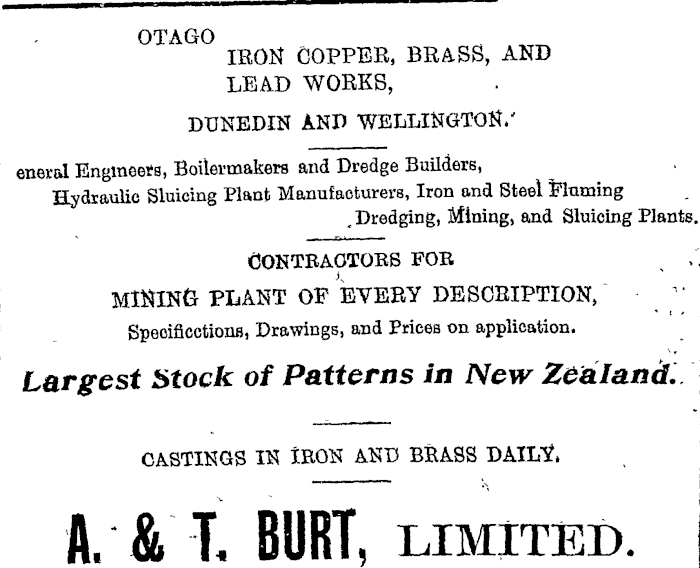 OTAGO
IRON COPPER, BRASS, AND LEAD WORKS,

DUNEDIN AND WELLINGTON.

eneral Engineers, Boilermakers and Dredge Builders, Hydraulic Sluicing Plant Manufacturers, Iron and Steel Fluming Dredging, Mining, and Sluicing Plants.

CONTRACTORS FOR
MINING PLANT OF EVERY DESCRIPTION,
Specificctions, Drawings, and Prices on application.

Largest Stock of Patterns in New Zealand.

CASTINGS IN IRON AND BRASS DAILY.

A. & T. BURT, LIMITED.